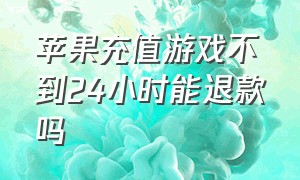 苹果充值游戏不到24小时能退款吗